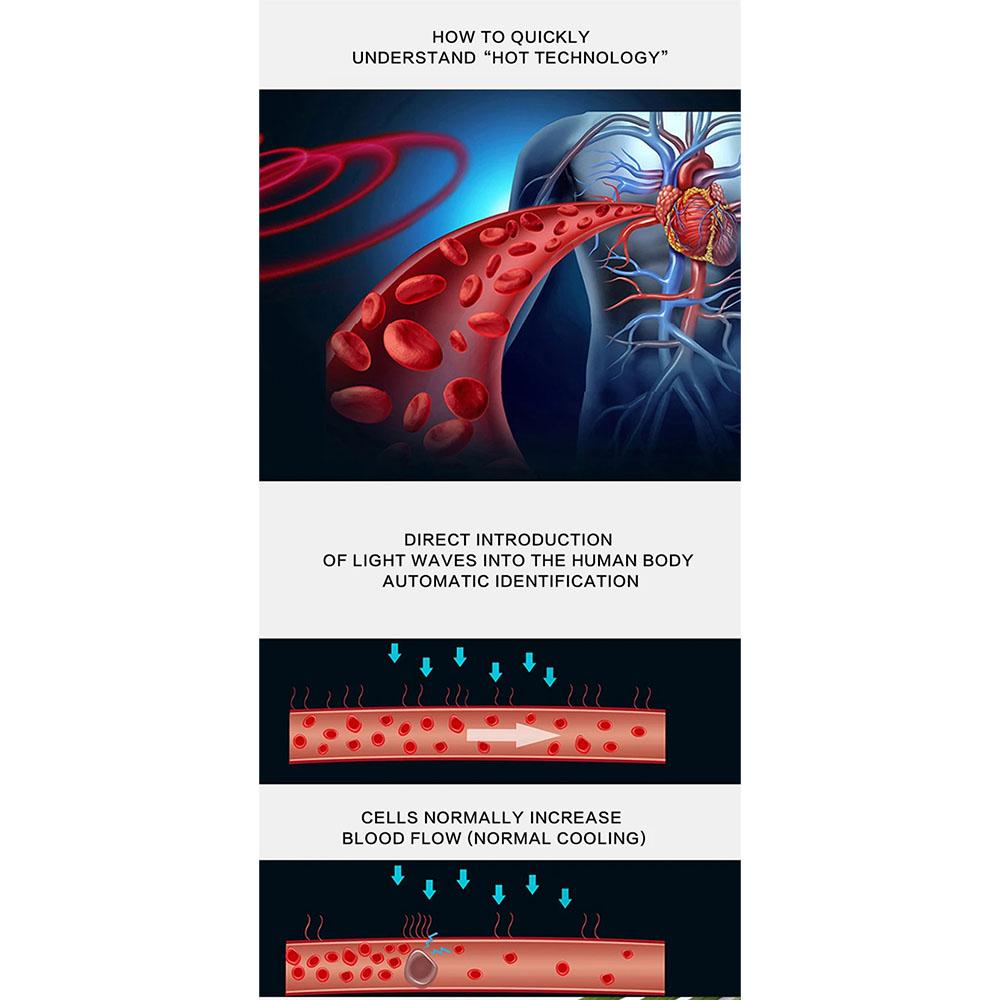 HOW TO QUICKLY
UNDERSTAND "HOT TECHNOLOGY"

DIRECT INTRODUCTION
OF LIGHT WAVES INTO THE HUMAN BODY
AUTOMATIC IDENTIFICATION

CELLS NORMALLY INCREASE
BLOOD FLOW (NORMAL COOLING)